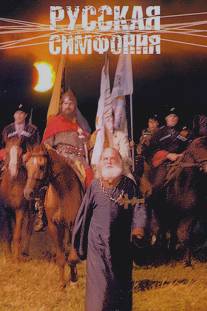 РУССКАЯ СИМФОНИЯ